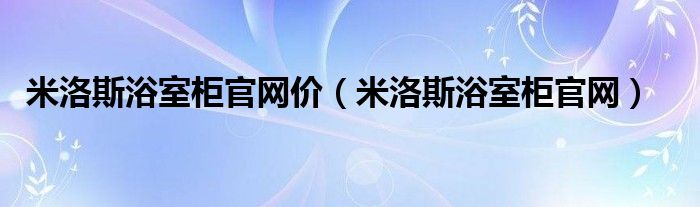 米洛斯浴室柜官网价（米洛斯浴室柜官网）